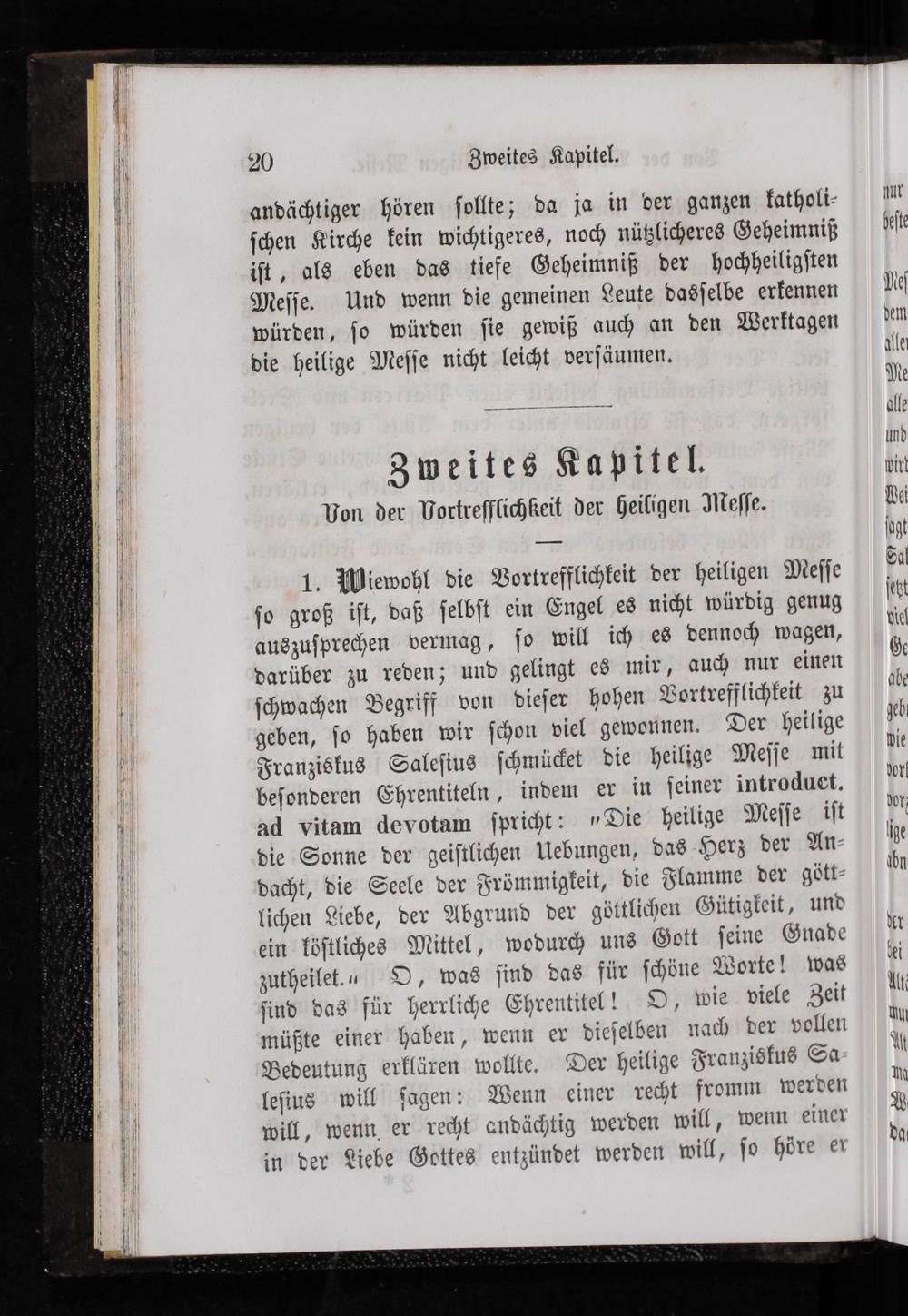 20 Zweites Kapitel.

andächtiger hören sollte; da ja in der ganzen katholischen Kirche kein wichtigeres, noch nützlicheres Geheimniß ist, als eben das tiefe Geheimniß der hochheiligsten Messe. Und wenn die gemeinen Leute dasselbe erkennen würden, so würden sie gewiß auch an den Werktagen die heilige Messe nicht leicht versäumen.

Zweites Kapitel.
Von der Vortrefflichkeit der heiligen Messe.

1. Wiewohl die Vortrefflichkeit der heiligen Messe so groß ist, daß selbst ein Engel es nicht würdig genug auszusprechen vermag, so will ich es dennoch wagen, darüber zu reden; und gelingt es mir, auch nur einen schwachen Begriff von dieser hohen Vortrefflichkeit zu geben, so haben wir schon viel gewonnen. Der heilige Franziskus Salesius schmücket die heilige Messe mit besonderen Ehrentiteln, indem er in seiner introduct. ad vitam devotam spricht: „Die heilige Messe ist die Sonne der geistlichen Uebungen, das Herz der Andacht, die Seele der Frömmigkeit, die Flamme der göttlichen Liebe, der Abgrund der göttlichen Gütigkeit, und ein köstliches Mittel, wodurch uns Gott seine Gnade zutheilet.“ O, was sind das für schöne Worte! was sind das für herrliche Ehrentitel! O, wie viele Zeit müßte einer haben, wenn er dieselben nach der vollen Bedeutung erklären wollte. Der heilige Franziskus Salesius will sagen: Wenn einer recht fromm werden will, wenn er recht andächtig werden will, wenn einer in der Liebe Gottes entzündet werden will, so höre er